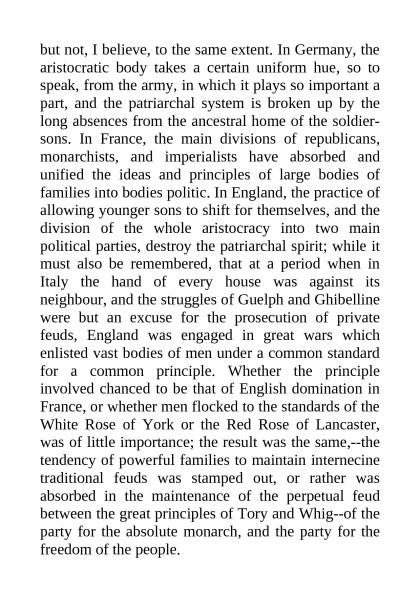 but not, I believe, to the same extent. In Germany, the aristocratic body takes a certain uniform hue, so to speak, from the army, in which it plays so important a part, and the patriarchal system is broken up by the long absences from the ancestral home of the soldier-sons. In France, the main divisions of republicans, monarchists, and imperialists have absorbed and unified the ideas and principles of large bodies of families into bodies politic. In England, the practice of allowing younger sons to shift for themselves, and the division of the whole aristocracy into two main political parties, destroy the patriarchal spirit; while it must also be remembered, that at a period when in Italy the hand of every house was against its neighbour, and the struggles of Guelph and Ghibelline were but an excuse for the prosecution of private feuds, England was engaged in great wars which enlisted vast bodies of men under a common standard for a common principle. Whether the principle involved chanced to be that of English domination in France, or whether men flocked to the standards of the White Rose of York or the Red Rose of Lancaster, was of little importance; the result was the same,--the tendency of powerful families to maintain internecine traditional feuds was stamped out, or rather was absorbed in the maintenance of the perpetual feud between the great principles of Tory and Whig--of the party for the absolute monarch, and the party for the freedom of the people.